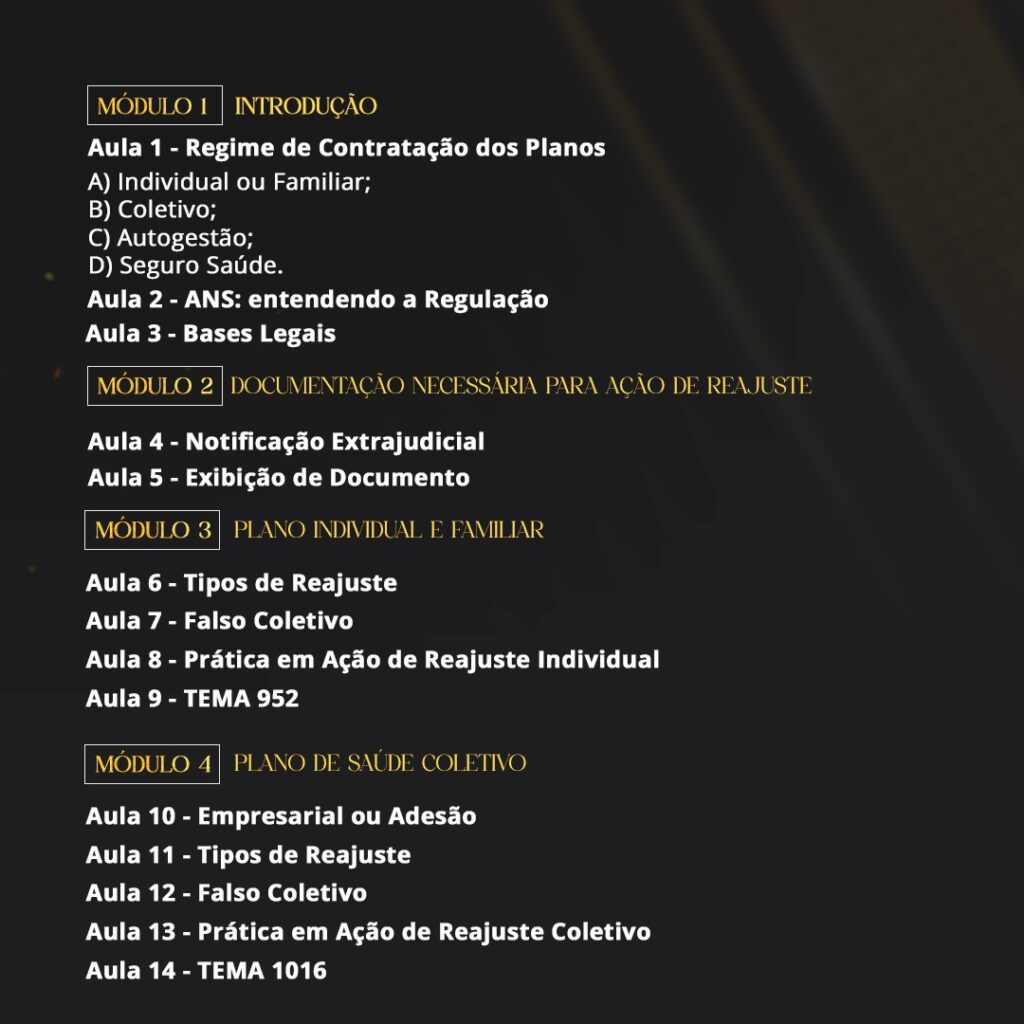 MÓDULO 1 INTRODUÇÃO

Aula 1 - Regime de Contratação dos Planos
A) Individual ou Familiar;
B) Coletivo;
C) Autogestão;
D) Seguro Saúde.
Aula 2 - ANS: entendendo a Regulação
Aula 3 - Bases Legais

MÓDULO 2 DOCUMENTAÇÃO NECESSÁRIA PARA AÇÃO DE REAJUSTE

Aula 4 - Notificação Extrajudicial
Aula 5 - Exibição de Documento

MÓDULO 3 PLANO INDIVIDUAL E FAMILIAR

Aula 6 - Tipos de Reajuste
Aula 7 - Falso Coletivo
Aula 8 - Prática em Ação de Reajuste Individual
Aula 9 - TEMA 952

MÓDULO 4 PLANO DE SAÚDE COLETIVO

Aula 10 - Empresarial ou Adesão
Aula 11 - Tipos de Reajuste
Aula 12 - Falso Coletivo
Aula 13 - Prática em Ação de Reajuste Coletivo
Aula 14 - TEMA 1016